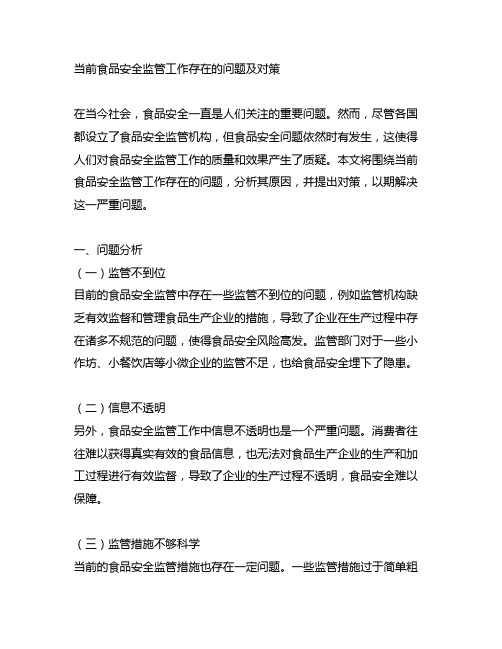 当前食品安全监管工作存在的问题及对策

在当今社会，食品安全一直是人们关注的重要问题。然而，尽管各国都设立了食品安全监管机构，但食品安全问题依然时有发生，这使得人们对食品安全监管工作的质量和效果产生了质疑。本文将围绕当前食品安全监管工作存在的问题，分析其原因，并提出对策，以期解决这一严重问题。

一、问题分析
（一）监管不到位
目前的食品安全监管中存在一些监管不到位的问题，例如监管机构缺乏有效监督和管理食品生产企业的措施，导致了企业在生产过程中存在诸多不规范的问题，使得食品安全风险高发。监管部门对于一些小作坊、小餐饮店等小微企业的监管不足，也给食品安全埋下了隐患。

（二）信息不透明
另外，食品安全监管工作中信息不透明也是一个严重问题。消费者往往难以获得真实有效的食品信息，也无法对食品生产企业的生产和加工过程进行有效监督，导致了企业的生产过程不透明，食品安全难以保障。

（三）监管措施不够科学
当前的食品安全监管措施也存在一定问题。一些监管措施过于简单粗